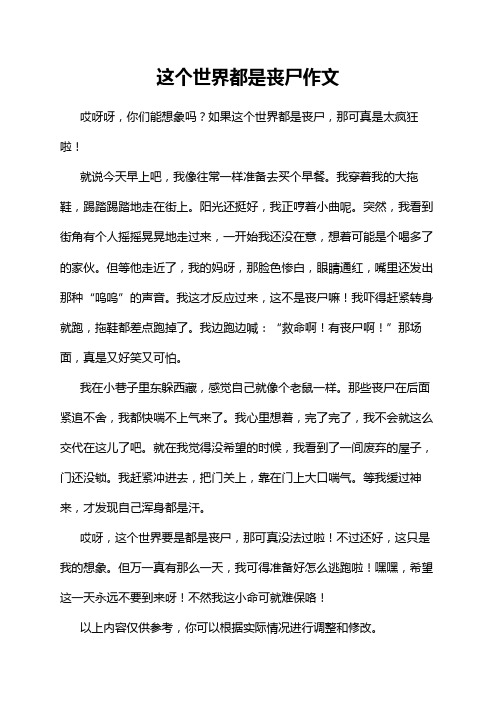 这个世界都是丧尸作文

哎呀呀，你们能想象吗？如果这个世界都是丧尸，那可真是太疯狂啦！

就说今天早上吧，我像往常一样准备去买个早餐。我穿着我的大拖鞋，踢踏踢踏地走在街上。阳光还挺好，我正哼着小曲呢。突然，我看到街角有个人摇摇晃晃地走过来，一开始我还没在意，想着可能是个喝多了的家伙。但等他走近了，我的妈呀，那脸色惨白，眼睛通红，嘴里还发出那种“呜呜”的声音。我这才反应过来，这不是丧尸嘛！我吓得赶紧转身就跑，拖鞋都差点跑掉了。我边跑边喊：“救命啊！有丧尸啊！”那场面，真是又好笑又可怕。

我在小巷子里东躲西藏，感觉自己就像个老鼠一样。那些丧尸在后面紧追不舍，我都快喘不上气来了。我心里想着，完了完了，我不会就这么交代在这儿了吧。就在我觉得没希望的时候，我看到了一间废弃的屋子，门还没锁。我赶紧冲进去，把门关上，靠在门上大口喘气。等我缓过神来，才发现自己浑身都是汗。

哎呀，这个世界要是都是丧尸，那可真没法过啦！不过还好，这只是我的想象。但万一真有那么一天，我可得准备好怎么逃跑啦！嘿嘿，希望这一天永远不要到来呀！不然我这小命可就难保咯！

以上内容仅供参考，你可以根据实际情况进行调整和修改。